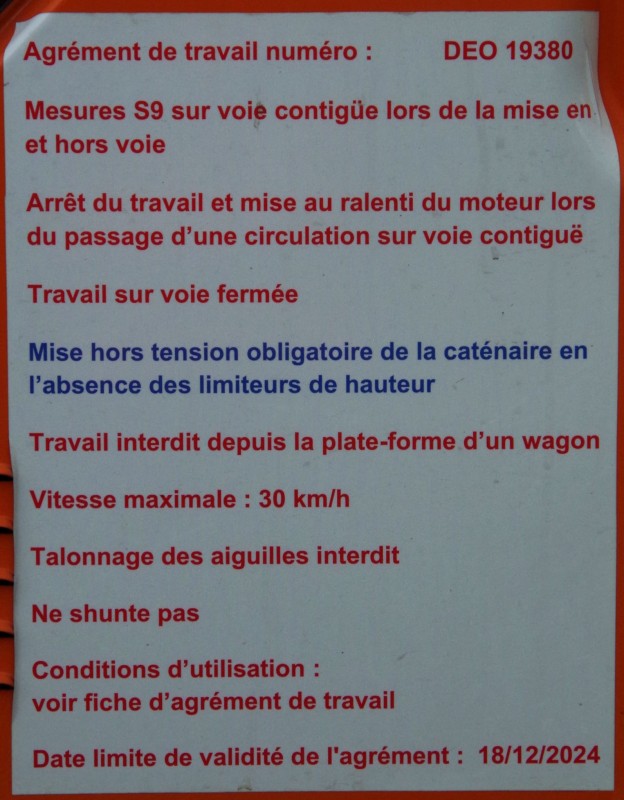 Agrément de travail numéro : DEO 19380

Mesures S9 sur voie contigüe lors de la mise en et hors voie

Arrêt du travail et mise au ralenti du moteur lors du passage d'une circulation sur voie contiguë

Travail sur voie fermée

Mise hors tension obligatoire de la caténaire en l'absence des limiteurs de hauteur

Travail interdit depuis la plate-forme d'un wagon

Vitesse maximale : 30 km/h

Talonnage des aiguilles interdit

Ne shunte pas

Conditions d'utilisation :
voir fiche d'agrément de travail

Date limite de validité de l'agrément : 18/12/2024